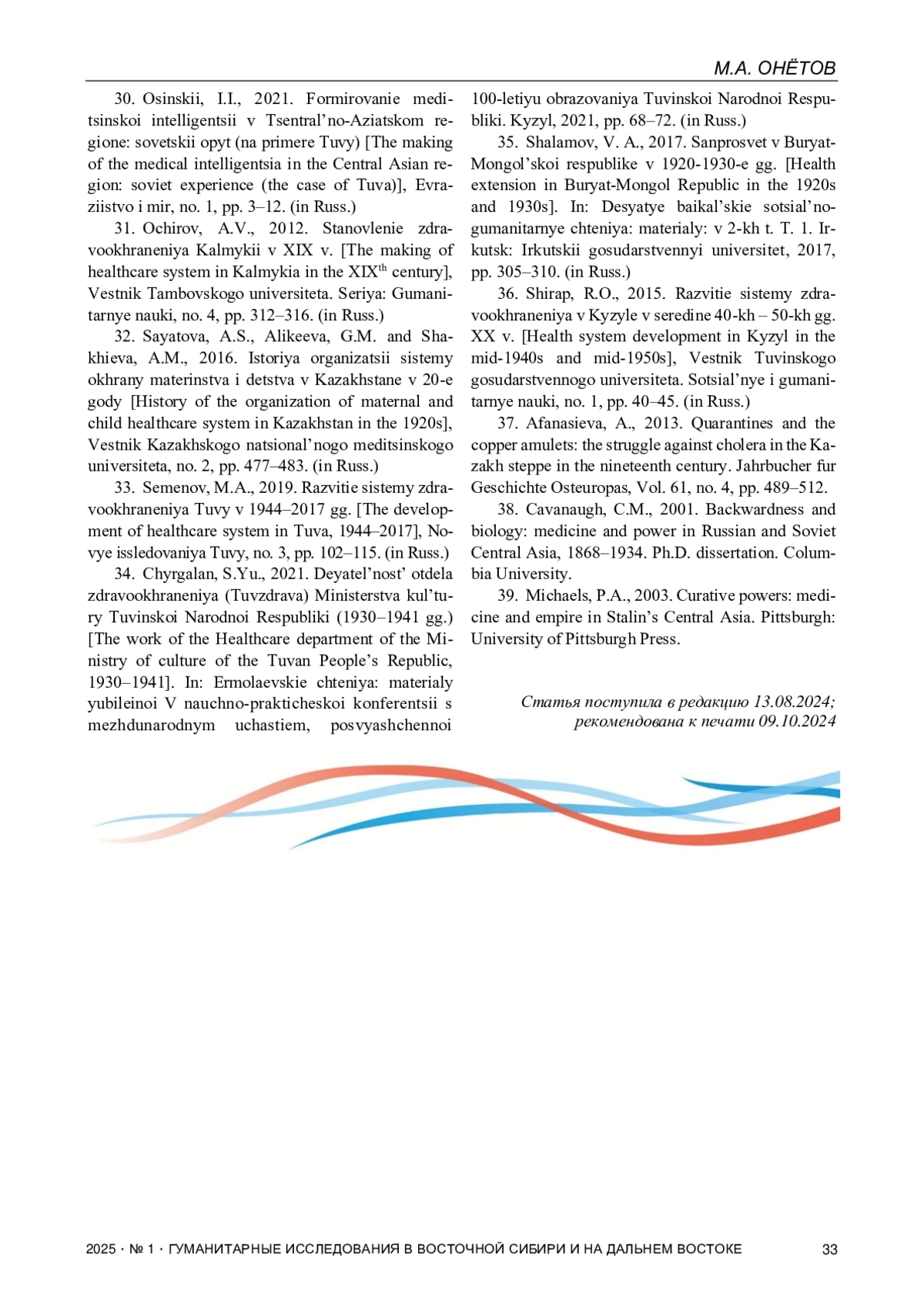 М.А. ОНЁТОВ

30. Osinskii, I.I., 2021. Formirovanie meditsinskoi intelligentsii v Tsentral’no-Aziatskom regione: sovetskii opyt (na primere Tuvy) [The making of the medical intelligentsia in the Central Asian region: soviet experience (the case of Tuva)], Evraziistvo i mir, no. 1, pp. 3–12. (in Russ.)

31. Ochirov, A.V., 2012. Stanovlenie zdravookhraneniya Kalmykii v XIX v. [The making of healthcare system in Kalmykia in the XIX$^{th}$ century], Vestnik Tambovskogo universiteta. Seriya: Gumanitarnye nauki, no. 4, pp. 312–316. (in Russ.)

32. Sayatova, A.S., Alikeeva, G.M. and Shakhieva, A.M., 2016. Istoriya organizatsii sistemy okhrany materinstva i detstva v Kazakhstane v 20-e gody [History of the organization of maternal and child healthcare system in Kazakhstan in the 1920s], Vestnik Kazakhskogo natsional’nogo meditsinskogo universiteta, no. 2, pp. 477–483. (in Russ.)

33. Semenov, M.A., 2019. Razvitie sistemy zdravookhraneniya Tuvy v 1944–2017 gg. [The development of healthcare system in Tuva, 1944–2017], Novye issledovaniya Tuvy, no. 3, pp. 102–115. (in Russ.)

34. Chyrgalan, S.Yu., 2021. Deyatel’nost’ otdela zdravookhraneniya (Tuvzdrava) Ministerstva kul’tury Tuvinskoi Narodnoi Respubliki (1930–1941 gg.) [The work of the Healthcare department of the Ministry of culture of the Tuvan People’s Republic, 1930–1941]. In: Ermolaevskie chteniya: materialy yubileinoi V nauchno-prakticheskoi konferentsii s mezhdunarodnym uchastiem, posvyashchennoi 100-letiyu obrazovaniya Tuvinskoi Narodnoi Respubliki. Kyzyl, 2021, pp. 68–72. (in Russ.)

35. Shalamov, V. A., 2017. Sanprosvet v Buryat-Mongol’skoi respublike v 1920-1930-e gg. [Health extension in Buryat-Mongol Republic in the 1920s and 1930s]. In: Desyatye baikal’skie sotsial’no-gumanitarnye chteniya: materialy: v 2-kh t. T. 1. Irkutsk: Irkutskii gosudarstvennyi universitet, 2017, pp. 305–310. (in Russ.)

36. Shirap, R.O., 2015. Razvitie sistemy zdravookhraneniya v Kyzyle v seredine 40-kh – 50-kh gg. XX v. [Health system development in Kyzyl in the mid-1940s and mid-1950s], Vestnik Tuvinskogo gosudarstvennogo universiteta. Sotsial’nye i gumanitarnye nauki, no. 1, pp. 40–45. (in Russ.)

37. Afanasieva, A., 2013. Quarantines and the copper amulets: the struggle against cholera in the Kazakh steppe in the nineteenth century. Jahrbucher fur Geschichte Osteuropas, Vol. 61, no. 4, pp. 489–512.

38. Cavanaugh, C.M., 2001. Backwardness and biology: medicine and power in Russian and Soviet Central Asia, 1868–1934. Ph.D. dissertation. Columbia University.

39. Michaels, P.A., 2003. Curative powers: medicine and empire in Stalin’s Central Asia. Pittsburgh: University of Pittsburgh Press.

Статья поступила в редакцию 13.08.2024; рекомендована к печати 09.10.2024

2025 · № 1 · ГУМАНИТАРНЫЕ ИССЛЕДОВАНИЯ В ВОСТОЧНОЙ СИБИРИ И НА ДАЛЬНЕМ ВОСТОКЕ 33